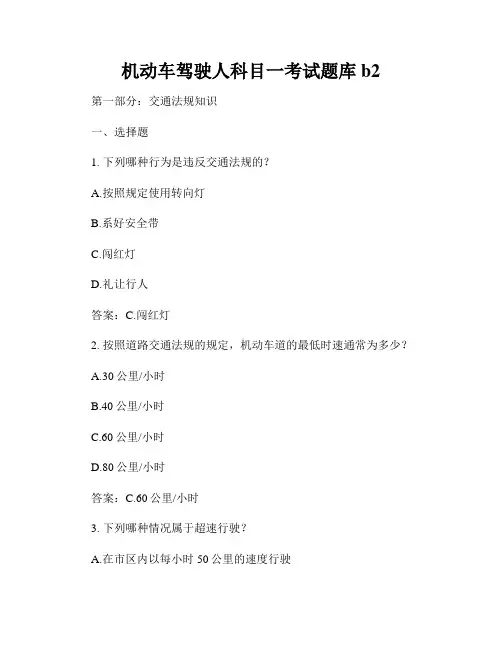 机动车驾驶人科目一考试题库 b2

第一部分：交通法规知识

一、选择题

1. 下列哪种行为是违反交通法规的？

A.按照规定使用转向灯

B.系好安全带

C.闯红灯

D.礼让行人

答案：C.闯红灯

2. 按照道路交通法规的规定，机动车道的最低时速通常为多少？

A.30 公里/小时

B.40 公里/小时

C.60 公里/小时

D.80 公里/小时

答案：C.60 公里/小时

3. 下列哪种情况属于超速行驶？

A.在市区内以每小时 50 公里的速度行驶